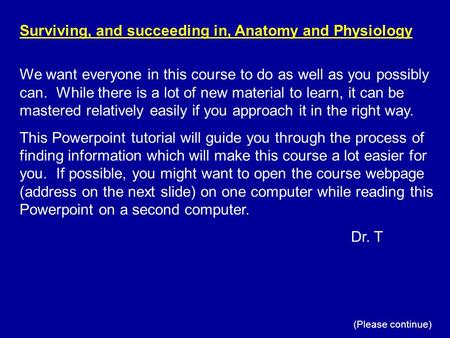 Surviving, and succeeding in, Anatomy and Physiology

We want everyone in this course to do as well as you possibly can. While there is a lot of new material to learn, it can be mastered relatively easily if you approach it in the right way.

This Powerpoint tutorial will guide you through the process of finding information which will make this course a lot easier for you. If possible, you might want to open the course webpage (address on the next slide) on one computer while reading this Powerpoint on a second computer.

Dr. T

(Please continue)